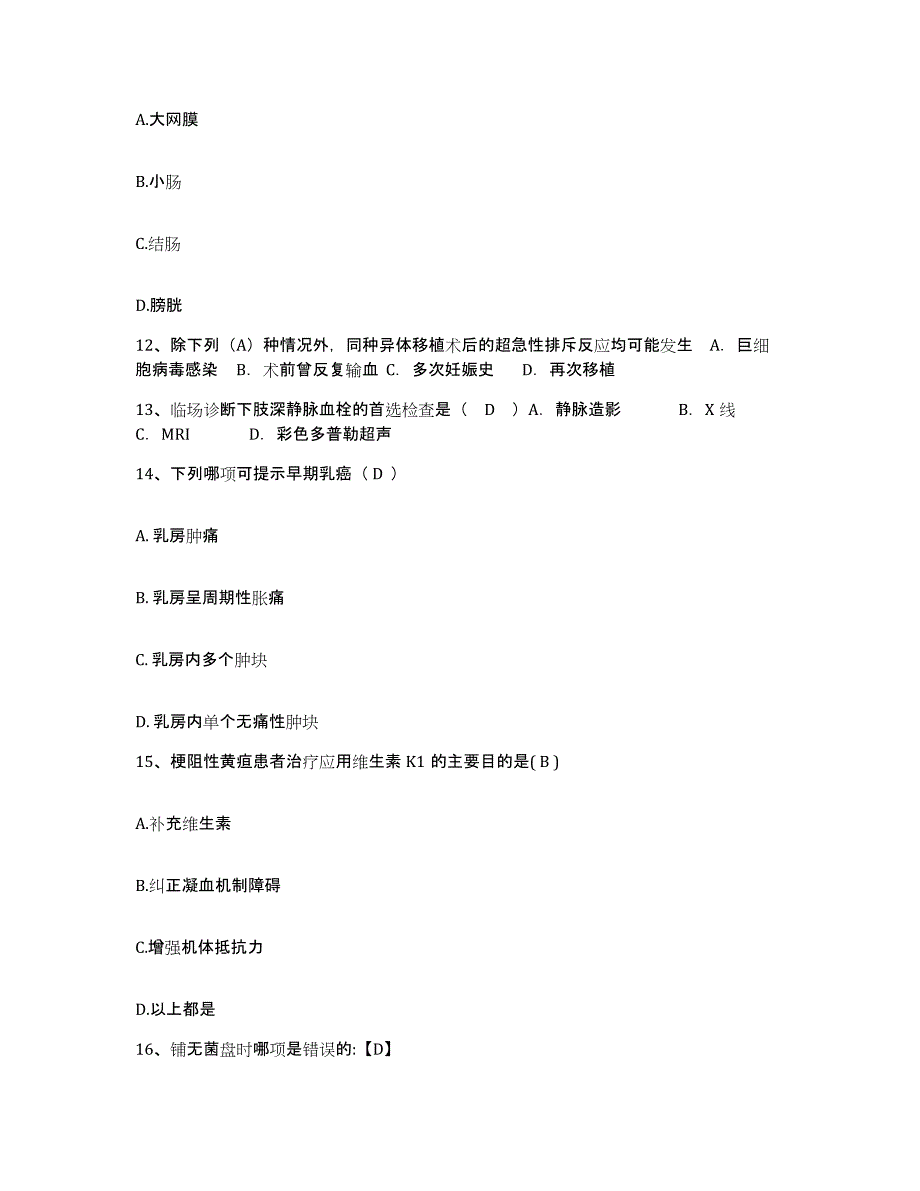 A.大网膜

B.小肠

C.结肠

D.膀胱

12、除下列（A）种情况外，同种异体移植术后的超急性排斥反应均可能发生　A. 巨细胞病毒感染　B. 术前曾反复输血　C. 多次妊娠史　　D. 再次移植

13、临场诊断下肢深静脉血栓的首选检查是（　D　）A. 静脉造影　　　　B. X 线　C. MRI　　　　D. 彩色多普勒超声

14、下列哪项可提示早期乳癌（ D ）

A. 乳房肿痛

B. 乳房呈周期性胀痛

C. 乳房内多个肿块

D. 乳房内单个无痛性肿块

15、梗阻性黄疸患者治疗应用维生素 K1 的主要目的是( B )

A.补充维生素

B.纠正凝血机制障碍

C.增强机体抵抗力

D.以上都是

16、铺无菌盘时哪项是错误的:【D】